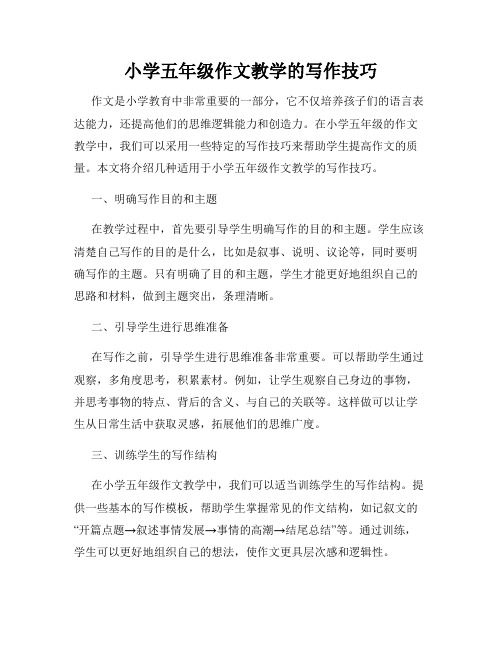 小学五年级作文教学的写作技巧

作文是小学教育中非常重要的一部分，它不仅培养孩子们的语言表达能力，还提高他们的思维逻辑能力和创造力。在小学五年级的作文教学中，我们可以采用一些特定的写作技巧来帮助学生提高作文的质量。本文将介绍几种适用于小学五年级作文教学的写作技巧。

一、明确写作目的和主题

在教学过程中，首先要引导学生明确写作的目的和主题。学生应该清楚自己写作的目的是什么，比如是叙事、说明、议论等，同时要明确写作的主题。只有明确了目的和主题，学生才能更好地组织自己的思路和材料，做到主题突出，条理清晰。

二、引导学生进行思维准备

在写作之前，引导学生进行思维准备非常重要。可以帮助学生通过观察，多角度思考，积累素材。例如，让学生观察自己身边的事物，并思考事物的特点、背后的含义、与自己的关联等。这样做可以让学生从日常生活中获取灵感，拓展他们的思维广度。

三、训练学生的写作结构

在小学五年级作文教学中，我们可以适当训练学生的写作结构。提供一些基本的写作模板，帮助学生掌握常见的作文结构，如记叙文的“开篇点题→叙述事情发展→事情的高潮→结尾总结”等。通过训练，学生可以更好地组织自己的想法，使作文更具层次感和逻辑性。